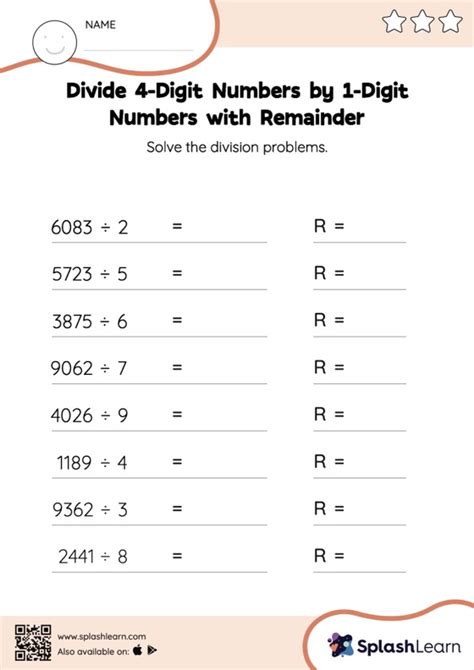 NAME

Divide 4-Digit Numbers by 1-Digit Numbers with Remainder

Solve the division problems.

$6083 \div 2$ = R =

$5723 \div 5$ = R =

$3875 \div 6$ = R =

$9062 \div 7$ = R =

$4026 \div 9$ = R =

$1189 \div 4$ = R =

$9362 \div 3$ = R =

$2441 \div 8$ = R =

www.splashlearn.com
Also available on:

SplashLearn